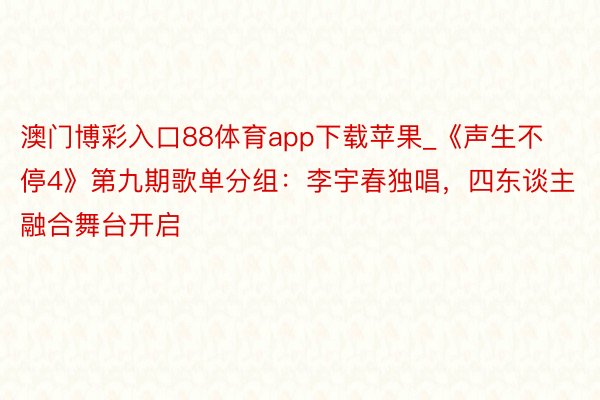 澳门博彩入口88体育app下载苹果_《声生不停4》第九期歌单分组：李宇春独唱，四东谈主融合舞台开启